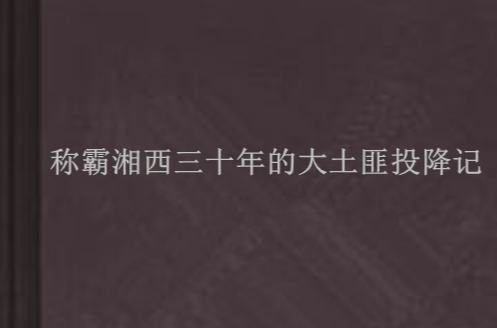 称霸湘西三十年的大土匪投降记